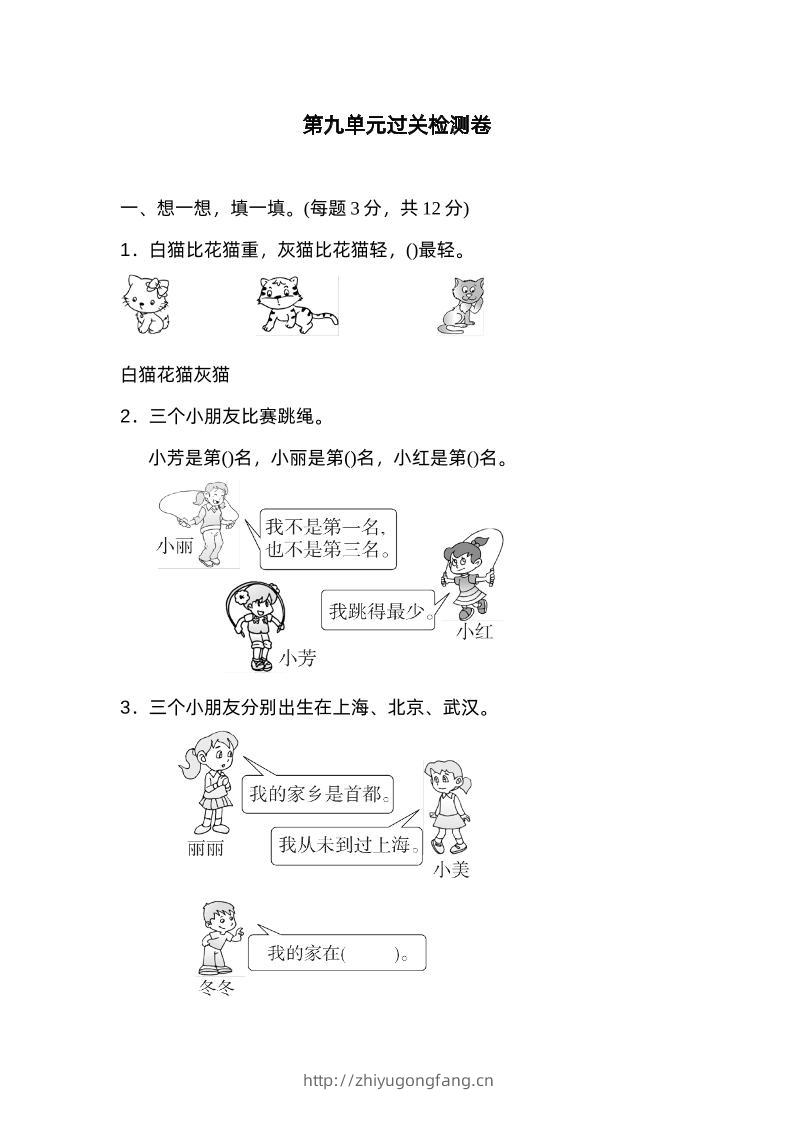 第九单元过关检测卷

一、想一想，填一填。(每题 3 分，共 12 分)

1．白猫比花猫重，灰猫比花猫轻，()最轻。

白猫花猫灰猫

2．三个小朋友比赛跳绳。

小芳是第()名，小丽是第()名，小红是第()名。

小丽

我不是第一名，也不是第三名。

我跳得最少。

小红

小芳

3．三个小朋友分别出生在上海、北京、武汉。

我的家乡是首都。

丽丽

我从未到过上海。

小美

我的家在(　　)。

冬冬

http://zhiyugongfang.cn